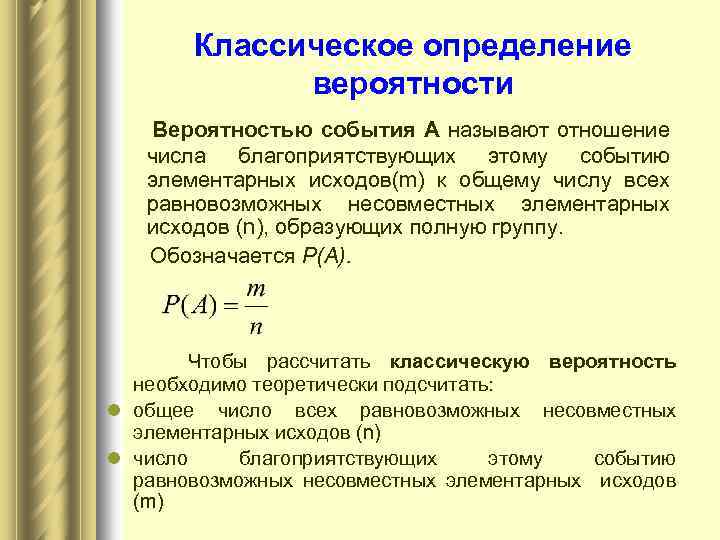 Классическое определение вероятности

Вероятностью события А называют отношение числа благоприятствующих этому событию элементарных исходов(m) к общему числу всех равновозможных несовместных элементарных исходов (n), образующих полную группу.

Обозначается P(A).

$P(A) = \frac{m}{n}$

Чтобы рассчитать классическую вероятность необходимо теоретически подсчитать:

общее число всех равновозможных несовместных элементарных исходов (n)

число благоприятствующих этому событию равновозможных несовместных элементарных исходов (m)